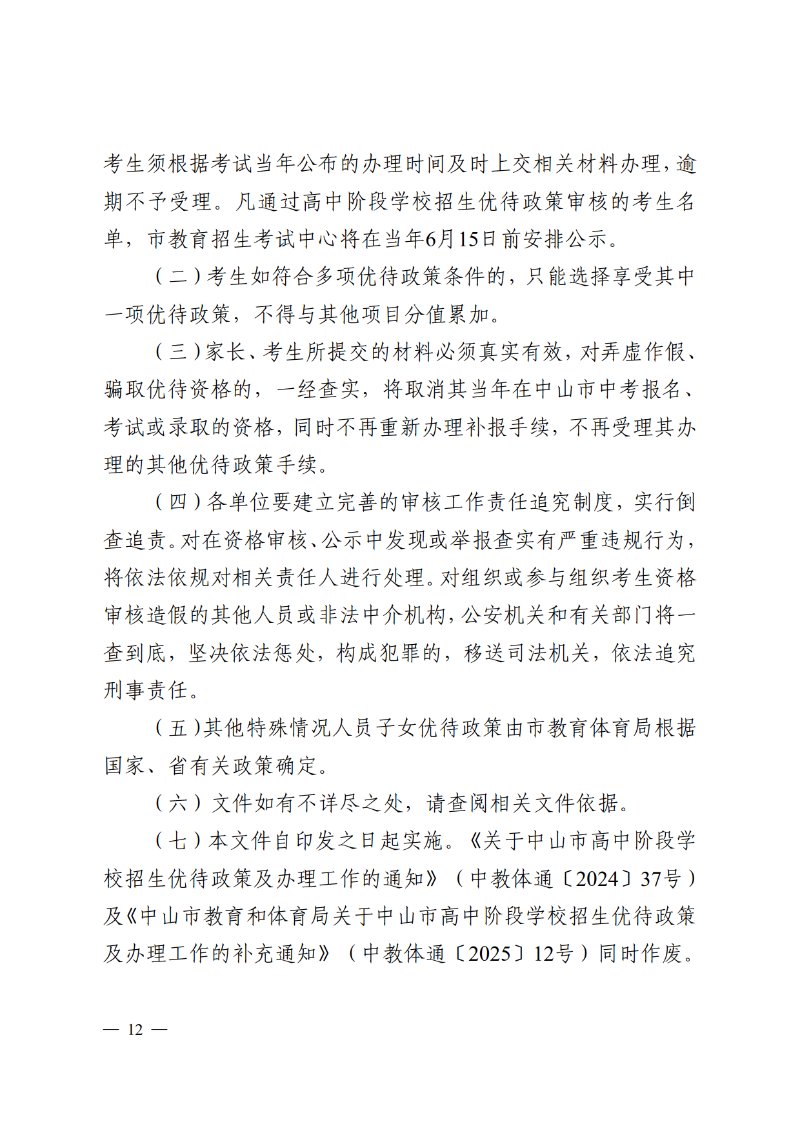 考生须根据考试当年公布的办理时间及时上交相关材料办理，逾期不予受理。凡通过高中阶段学校招生优待政策审核的考生名单，市教育招生考试中心将在当年6月15日前安排公示。

（二）考生如符合多项优待政策条件的，只能选择享受其中一项优待政策，不得与其他项目分值累加。

（三）家长、考生所提交的材料必须真实有效，对弄虚作假、骗取优待资格的，一经查实，将取消其当年在中山市中考报名、考试或录取的资格，同时不再重新办理补报手续，不再受理其办理的其他优待政策手续。

（四）各单位要建立完善的审核工作责任追究制度，实行倒查追责。对在资格审核、公示中发现或举报查实有严重违规行为，将依法依规对相关责任人进行处理。对组织或参与组织考生资格审核造假的其他人员或非法中介机构，公安机关和有关部门将一查到底，坚决依法惩处，构成犯罪的，移送司法机关，依法追究刑事责任。

（五）其他特殊情况人员子女优待政策由市教育体育局根据国家、省有关政策确定。

（六）文件如有不详尽之处，请查阅相关文件依据。

（七）本文件自印发之日起实施。《关于中山市高中阶段学校招生优待政策及办理工作的通知》（中教体通〔2024〕37号）及《中山市教育和体育局关于中山市高中阶段学校招生优待政策及办理工作的补充通知》（中教体通〔2025〕12号）同时作废。

— 12 —